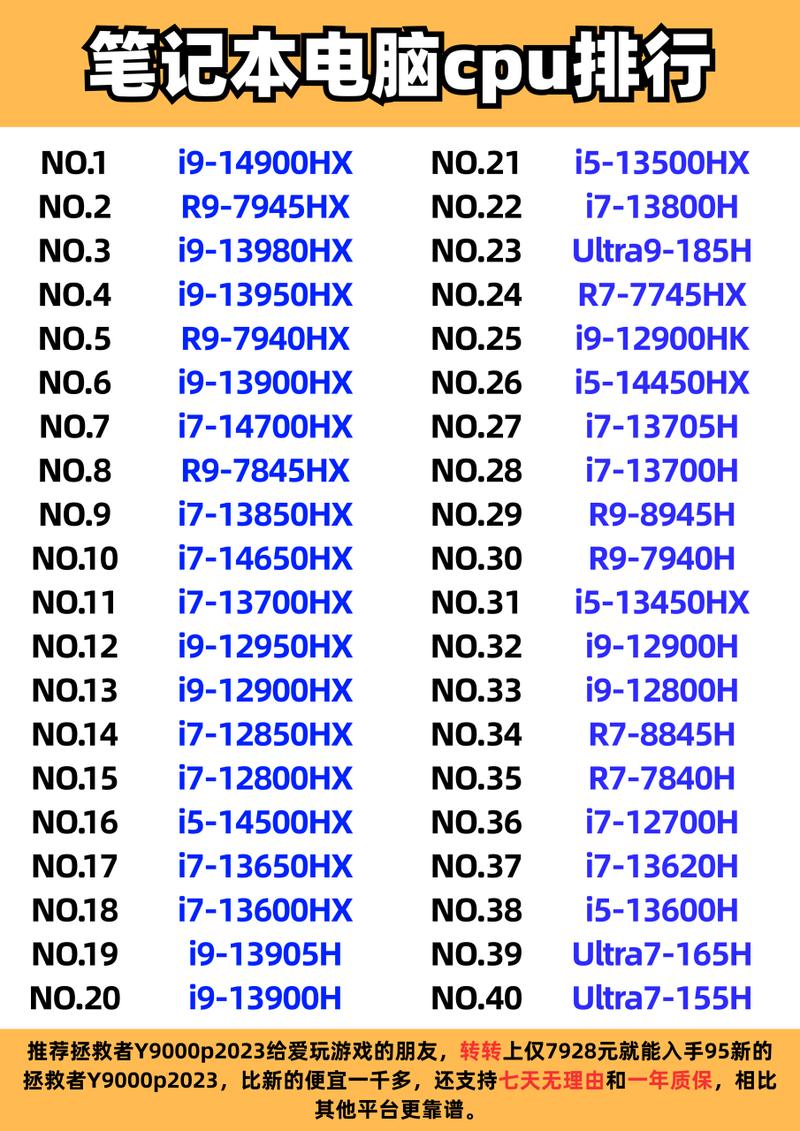 笔记本电脑cpu排行

NO.1 i9-14900HX
NO.2 R9-7945HX
NO.3 i9-13980HX
NO.4 i9-13950HX
NO.5 R9-7940HX
NO.6 i9-13900HX
NO.7 i7-14700HX
NO.8 R9-7845HX
NO.9 i7-13850HX
NO.10 i7-14650HX
NO.11 i7-13700HX
NO.12 i9-12950HX
NO.13 i9-12900HX
NO.14 i7-12850HX
NO.15 i7-12800HX
NO.16 i5-14500HX
NO.17 i7-13650HX
NO.18 i7-13600HX
NO.19 i9-13905H
NO.20 i9-13900H

NO.21 i5-13500HX
NO.22 i7-13800H
NO.23 Ultra9-185H
NO.24 R7-7745HX
NO.25 i9-12900HK
NO.26 i5-14450HX
NO.27 i7-13705H
NO.28 i7-13700H
NO.29 R9-8945H
NO.30 R9-7940H
NO.31 i5-13450HX
NO.32 i9-12900H
NO.33 i9-12800H
NO.34 R7-8845H
NO.35 R7-7840H
NO.36 i7-12700H
NO.37 i7-13620H
NO.38 i5-13600H
NO.39 Ultra7-165H
NO.40 Ultra7-155H

推荐拯救者Y9000p2023给爱玩游戏的朋友，转转上仅7928元就能入手95新的拯救者Y9000p2023，比新的便宜一千多，还支持七天无理由和一年质保，相比其他平台更靠谱。